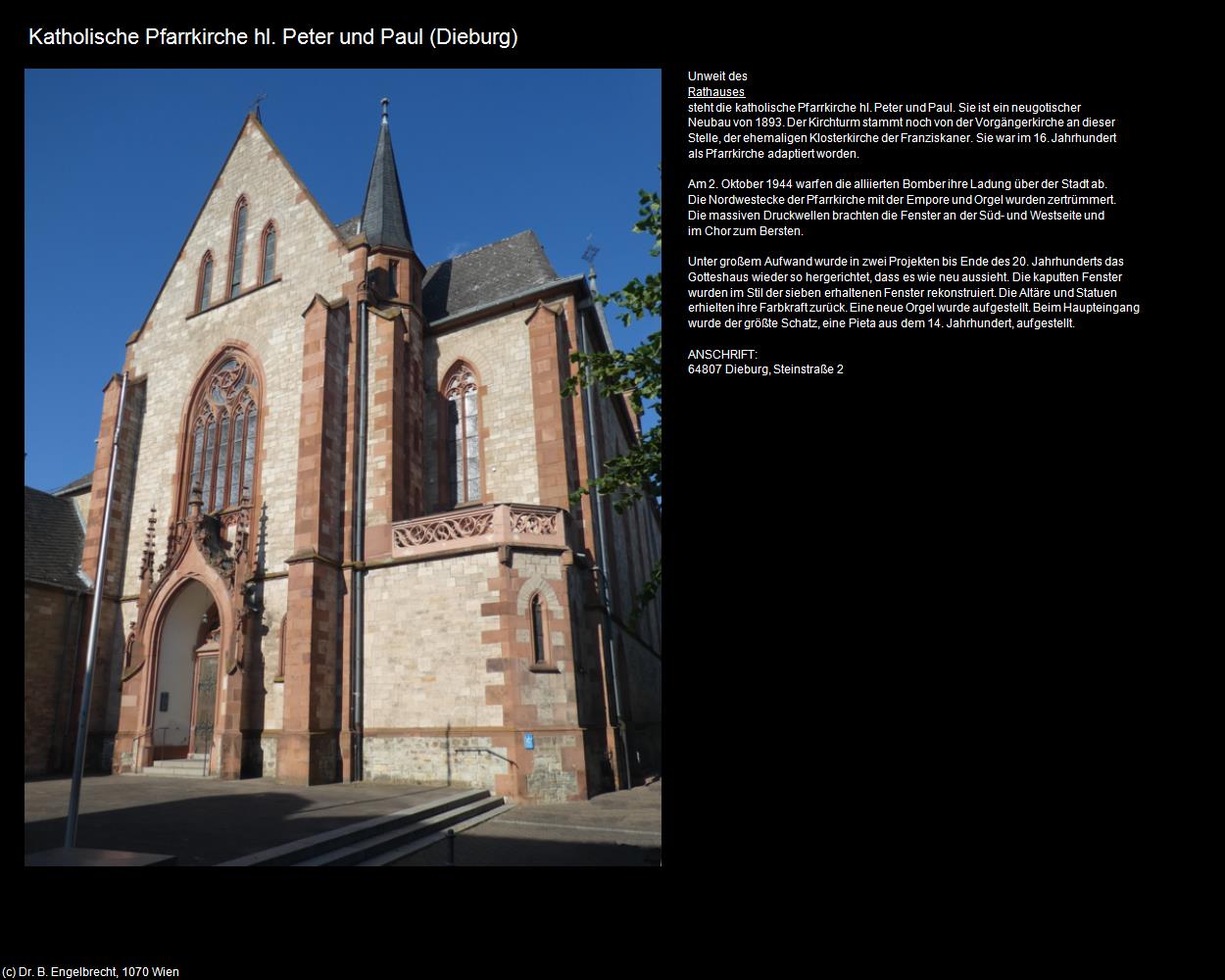 Katholische Pfarrkirche hl. Peter und Paul (Dieburg)

Unweit des
Rathauses
steht die katholische Pfarrkirche hl. Peter und Paul. Sie ist ein neugotischer Neubau von 1893. Der Kirchturm stammt noch von der Vorgängerkirche an dieser Stelle, der ehemaligen Klosterkirche der Franziskaner. Sie war im 16. Jahrhundert als Pfarrkirche adaptiert worden.

Am 2. Oktober 1944 warfen die alliierten Bomber ihre Ladung über der Stadt ab. Die Nordwestecke der Pfarrkirche mit der Empore und Orgel wurden zertrümmert. Die massiven Druckwellen brachten die Fenster an der Süd- und Westseite und im Chor zum Bersten.

Unter großem Aufwand wurde in zwei Projekten bis Ende des 20. Jahrhunderts das Gotteshaus wieder so hergerichtet, dass es wie neu aussieht. Die kaputten Fenster wurden im Stil der sieben erhaltenen Fenster rekonstruiert. Die Altäre und Statuen erhielten ihre Farbkraft zurück. Eine neue Orgel wurde aufgestellt. Beim Haupteingang wurde der größte Schatz, eine Pieta aus dem 14. Jahrhundert, aufgestellt.

ANSCHRIFT:
64807 Dieburg, Steinstraße 2

(c) Dr. B. Engelbrecht, 1070 Wien